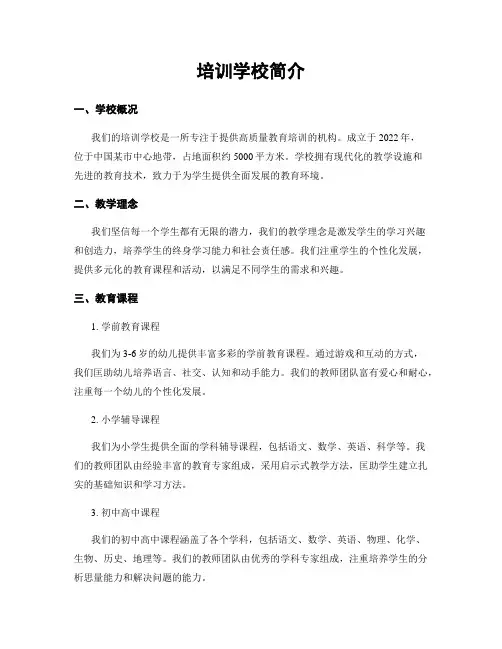 培训学校简介

一、学校概况

我们的培训学校是一所专注于提供高质量教育培训的机构。成立于 2022 年，位于中国某市中心地带，占地面积约 5000 平方米。学校拥有现代化的教学设施和先进的教育技术，致力于为学生提供全面发展的教育环境。

二、教学理念

我们坚信每一个学生都有无限的潜力，我们的教学理念是激发学生的学习兴趣和创造力，培养学生的终身学习能力和社会责任感。我们注重学生的个性化发展，提供多元化的教育课程和活动，以满足不同学生的需求和兴趣。

三、教育课程

1. 学前教育课程

我们为 3-6 岁的幼儿提供丰富多彩的学前教育课程。通过游戏和互动的方式，我们匡助幼儿培养语言、社交、认知和动手能力。我们的教师团队富有爱心和耐心，注重每一个幼儿的个性化发展。

2. 小学辅导课程

我们为小学生提供全面的学科辅导课程，包括语文、数学、英语、科学等。我们的教师团队由经验丰富的教育专家组成，采用启示式教学方法，匡助学生建立扎实的基础知识和学习方法。

3. 初中高中课程

我们的初中高中课程涵盖了各个学科，包括语文、数学、英语、物理、化学、生物、历史、地理等。我们的教师团队由优秀的学科专家组成，注重培养学生的分析思量能力和解决问题的能力。